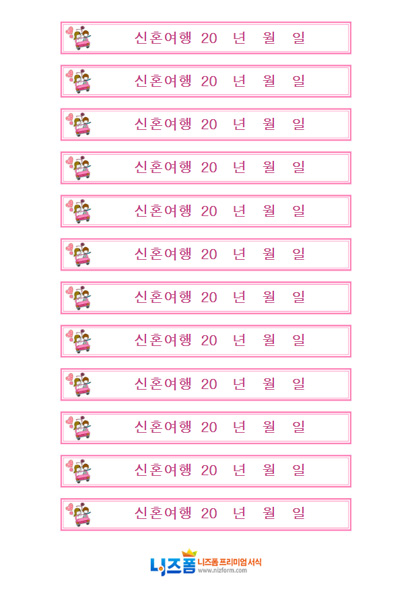 신혼여행 20 년 월 일

신혼여행 20 년 월 일

신혼여행 20 년 월 일

신혼여행 20 년 월 일

신혼여행 20 년 월 일

신혼여행 20 년 월 일

신혼여행 20 년 월 일

신혼여행 20 년 월 일

신혼여행 20 년 월 일

신혼여행 20 년 월 일

신혼여행 20 년 월 일

신혼여행 20 년 월 일

니즈폼 니즈폼 프리미엄 서식
www.nizform.com